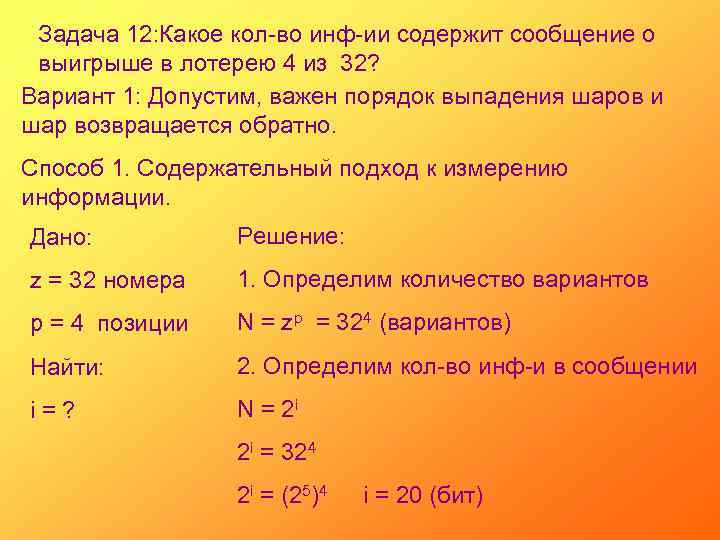 Задача 12:Какое кол-во инф-ии содержит сообщение о выигрыше в лотерею 4 из 32?

Вариант 1: Допустим, важен порядок выпадения шаров и шар возвращается обратно.

Способ 1. Содержательный подход к измерению информации.

Дано:

z = 32 номера

p = 4 позиции

Найти:

i = ?

Решение:

1. Определим количество вариантов

$N = z^p = 32^4$ (вариантов)

2. Определим кол-во инф-и в сообщении

$N = 2^i$

$2^i = 32^4$

$2^i = (2^5)^4$ i = 20 (бит)